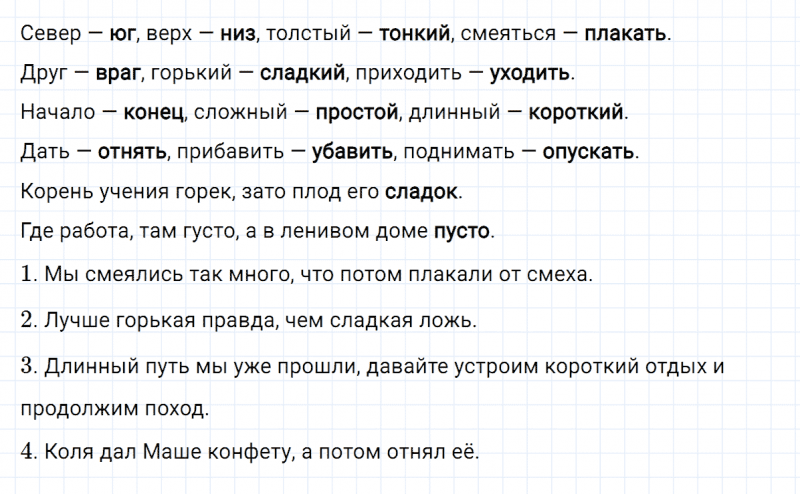 Север — юг, верх — низ, толстый — тонкий, смеяться — плакать.

Друг — враг, горький — сладкий, приходить — уходить.

Начало — конец, сложный — простой, длинный — короткий.

Дать — отнять, прибавить — убавить, поднимать — опускать.

Корень учения горек, зато плод его сладок.

Где работа, там густо, а в ленивом доме пусто.

1. Мы смеялись так много, что потом плакали от смеха.

2. Лучше горькая правда, чем сладкая ложь.

3. Длинный путь мы уже прошли, давайте устроим короткий отдых и продолжим поход.

4. Коля дал Маше конфету, а потом отнял её.